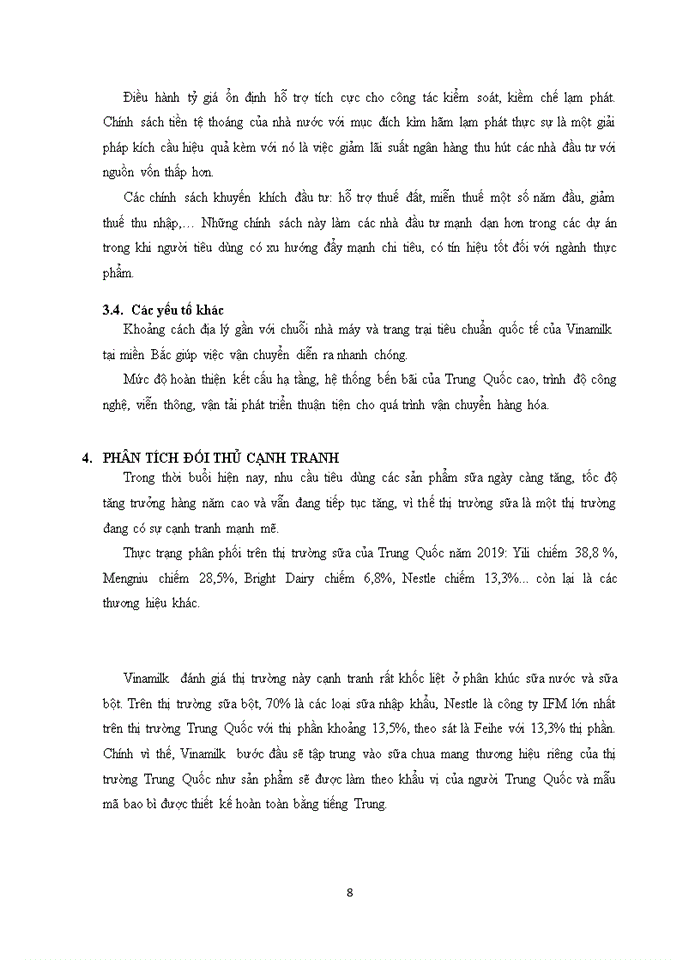 Điều hành tỷ giá ổn định hỗ trợ tích cực cho công tác kiểm soát, kiềm chế lạm phát. Chính sách tiền tệ thoáng của nhà nước với mục đích kìm hãm lạm phát thực sự là một giải pháp kích cầu hiệu quả kèm với nó là việc giảm lãi suất ngân hàng thu hút các nhà đầu tư với nguồn vốn thấp hơn.

Các chính sách khuyến khích đầu tư: hỗ trợ thuế đất, miễn thuế một số năm đầu, giảm thuế thu nhập,… Những chính sách này làm các nhà đầu tư mạnh dạn hơn trong các dự án trong khi người tiêu dùng có xu hướng đẩy mạnh chi tiêu, có tín hiệu tốt đối với ngành thực phẩm.

3.4. Các yếu tố khác

Khoảng cách địa lý gần với chuỗi nhà máy và trang trại tiêu chuẩn quốc tế của Vinamilk tại miền Bắc giúp việc vận chuyển diễn ra nhanh chóng.

Mức độ hoàn thiện kết cấu hạ tầng, hệ thống bến bãi của Trung Quốc cao, trình độ công nghệ, viễn thông, vận tải phát triển thuận tiện cho quá trình vận chuyển hàng hóa.

4. PHÂN TÍCH ĐỐI THỦ CẠNH TRANH

Trong thời buổi hiện nay, nhu cầu tiêu dùng các sản phẩm sữa ngày càng tăng, tốc độ tăng trưởng hàng năm cao và vẫn đang tiếp tục tăng, vì thế thị trường sữa là một thị trường đang có sự cạnh tranh mạnh mẽ.

Thực trạng phân phối trên thị trường sữa của Trung Quốc năm 2019: Yili chiếm 38,8 %, Mengniu chiếm 28,5%, Bright Dairy chiếm 6,8%, Nestle chiếm 13,3%... còn lại là các thương hiệu khác.

Vinamilk đánh giá thị trường này cạnh tranh rất khốc liệt ở phân khúc sữa nước và sữa bột. Trên thị trường sữa bột, 70% là các loại sữa nhập khẩu, Nestle là công ty IFM lớn nhất trên thị trường Trung Quốc với thị phần khoảng 13,5%, theo sát là Feihe với 13,3% thị phần. Chính vì thế, Vinamilk bước đầu sẽ tập trung vào sữa chua mang thương hiệu riêng của thị trường Trung Quốc như sản phẩm sẽ được làm theo khẩu vị của người Trung Quốc và mẫu mã bao bì được thiết kế hoàn toàn bằng tiếng Trung.

8